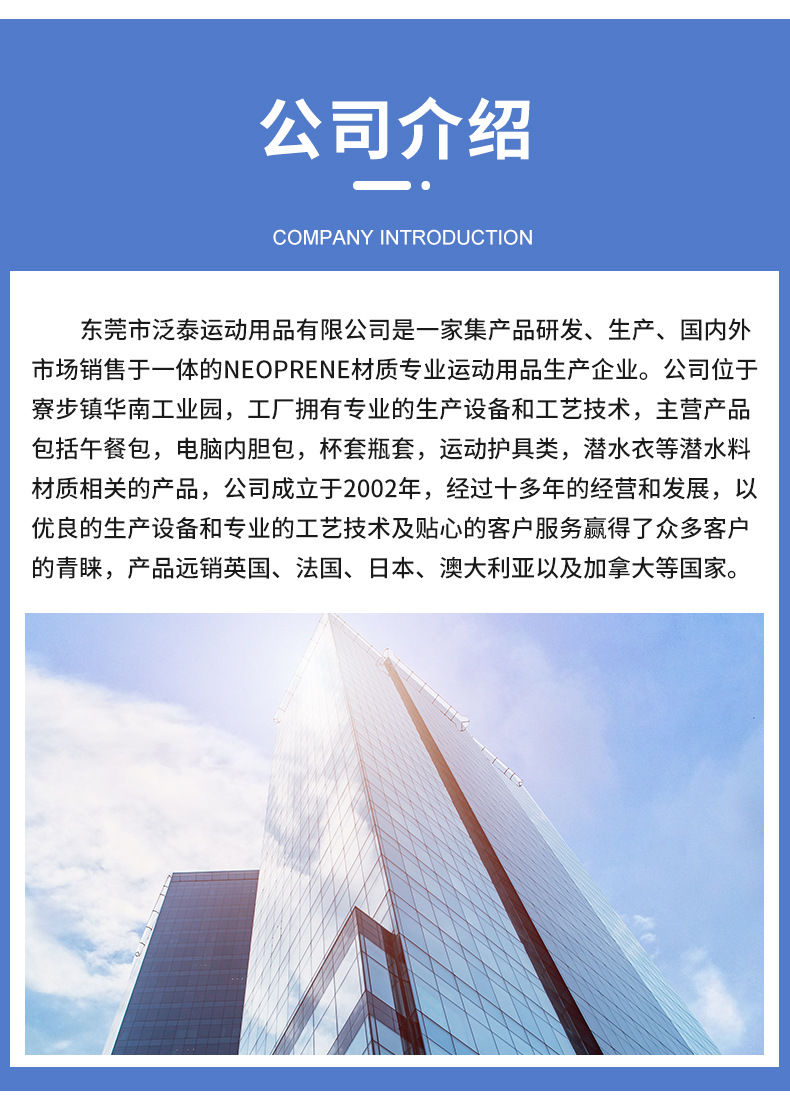 公司介绍

COMPANY INTRODUCTION

东莞市泛泰运动用品有限公司是一家集产品研发、生产、国内外市场销售于一体的NEOPRENE材质专业运动用品生产企业。公司位于寮步镇华南工业园，工厂拥有专业的生产设备和工艺技术，主营产品包括午餐包，电脑内胆包，杯套瓶套，运动护具类，潜水衣等潜水料材质相关的产品，公司成立于2002年，经过十多年的经营和发展，以优良的生产设备和专业的工艺技术及贴心的客户服务赢得了众多客户的青睐，产品远销英国、法国、日本、澳大利亚以及加拿大等国家。